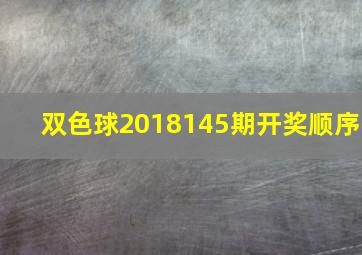 双色球2018145期开奖顺序